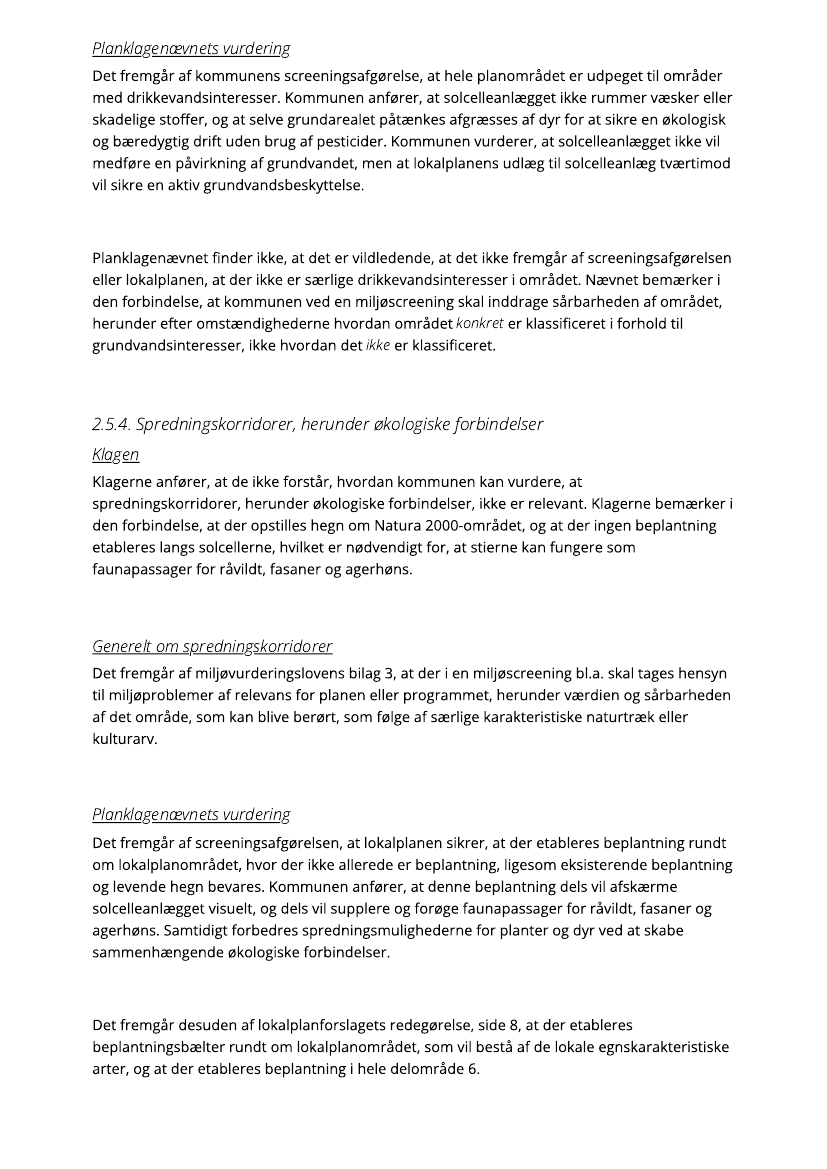 Planklagenævnets vurdering

Det fremgår af kommunens screeningsafgørelse, at hele planområdet er udpeget til områder med drikkevandsinteresser. Kommunen anfører, at solcelleanlægget ikke rummer væsker eller skadelige stoffer, og at selve grundarealet påtænkes afgræsses af dyr for at sikre en økologisk og bæredygtig drift uden brug af pesticider. Kommunen vurderer, at solcelleanlægget ikke vil medføre en påvirkning af grundvandet, men at lokalplanens udlæg til solcelleanlæg tværtimod vil sikre en aktiv grundvandsbeskyttelse.

Planklagenævnet finder ikke, at det er vildledende, at det ikke fremgår af screeningsafgørelsen eller lokalplanen, at der ikke er særlige drikkevandsinteresser i området. Nævnet bemærker i den forbindelse, at kommunen ved en miljøscreening skal inddrage sårbarheden af området, herunder efter omstændighederne hvordan området konkret er klassificeret i forhold til grundvandsinteresser, ikke hvordan det ikke er klassificeret.

2.5.4. Spredningskorridorer, herunder økologiske forbindelser

Klagen

Klagerne anfører, at de ikke forstår, hvordan kommunen kan vurdere, at spredningskorridorer, herunder økologiske forbindelser, ikke er relevant. Klagerne bemærker i den forbindelse, at der opstilles hegn om Natura 2000-området, og at der ingen beplantning etableres langs solcellerne, hvilket er nødvendigt for, at stierne kan fungere som faunapassager for råvildt, fasaner og agerhøns.

Generelt om spredningskorridorer

Det fremgår af miljøvurderingslovens bilag 3, at der i en miljøscreening bl.a. skal tages hensyn til miljøproblemer af relevans for planen eller programmet, herunder værdien og sårbarheden af det område, som kan blive berørt, som følge af særlige karakteristiske naturtræk eller kulturarv.

Planklagenævnets vurdering

Det fremgår af screeningsafgørelsen, at lokalplanen sikrer, at der etableres beplantning rundt om lokalplanområdet, hvor der ikke allerede er beplantning, ligesom eksisterende beplantning og levende hegn bevares. Kommunen anfører, at denne beplantning dels vil afskærme solcelleanlægget visuelt, og dels vil supplere og forøge faunapassager for råvildt, fasaner og agerhøns. Samtidigt forbedres spredningsmulighederne for planter og dyr ved at skabe sammenhængende økologiske forbindelser.

Det fremgår desuden af lokalplanforslagets redegørelse, side 8, at der etableres beplantningsbælter rundt om lokalplanområdet, som vil bestå af de lokale egnskarakteristiske arter, og at der etableres beplantning i hele delområde 6.